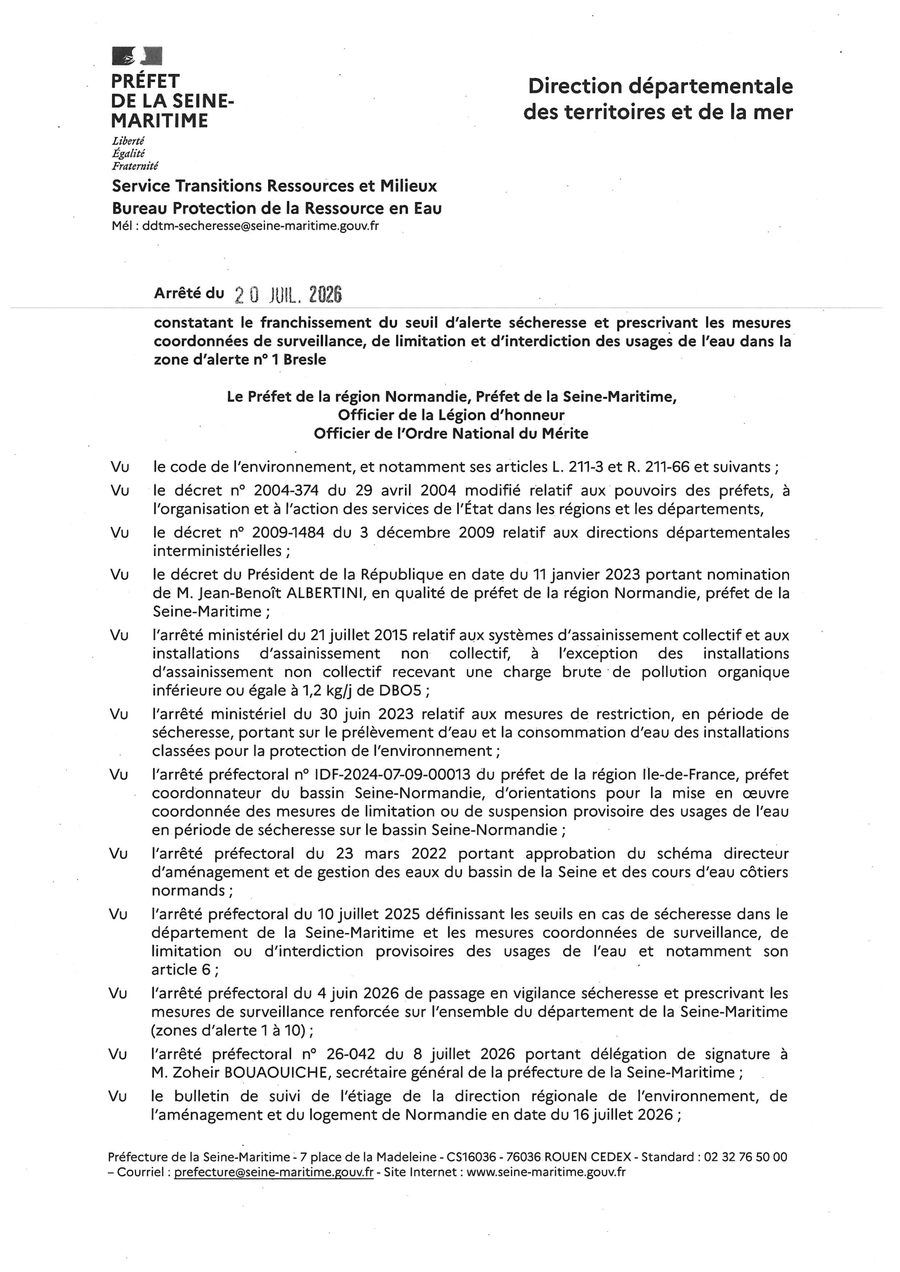 PRÉFET
DE LA SEINE-MARITIME
Liberté
Égalité
Fraternité

Direction départementale des territoires et de la mer

Service Transitions Ressources et Milieux
Bureau Protection de la Ressource en Eau
Mél : ddtm-secheresse@seine-maritime.gouv.fr

Arrêté du 20 JUIL. 2026

constatant le franchissement du seuil d'alerte sécheresse et prescrivant les mesures coordonnées de surveillance, de limitation et d'interdiction des usages de l'eau dans la zone d'alerte n° 1 Bresle

Le Préfet de la région Normandie, Préfet de la Seine-Maritime,
Officier de la Légion d'honneur
Officier de l'Ordre National du Mérite

Vu le code de l'environnement, et notamment ses articles L. 211-3 et R. 211-66 et suivants ;

Vu le décret n° 2004-374 du 29 avril 2004 modifié relatif aux pouvoirs des préfets, à l'organisation et à l'action des services de l'État dans les régions et les départements,

Vu le décret n° 2009-1484 du 3 décembre 2009 relatif aux directions départementales interministérielles ;

Vu le décret du Président de la République en date du 11 janvier 2023 portant nomination de M. Jean-Benoît ALBERTINI, en qualité de préfet de la région Normandie, préfet de la Seine-Maritime ;

Vu l'arrêté ministériel du 21 juillet 2015 relatif aux systèmes d'assainissement collectif et aux installations d'assainissement non collectif, à l'exception des installations d'assainissement non collectif recevant une charge brute de pollution organique inférieure ou égale à 1,2 kg/j de DBO5 ;

Vu l'arrêté ministériel du 30 juin 2023 relatif aux mesures de restriction, en période de sécheresse, portant sur le prélèvement d'eau et la consommation d'eau des installations classées pour la protection de l'environnement ;

Vu l'arrêté préfectoral n° IDF-2024-07-09-00013 du préfet de la région Ile-de-France, préfet coordonnateur du bassin Seine-Normandie, d'orientations pour la mise en œuvre coordonnée des mesures de limitation ou de suspension provisoire des usages de l'eau en période de sécheresse sur le bassin Seine-Normandie ;

Vu l'arrêté préfectoral du 23 mars 2022 portant approbation du schéma directeur d'aménagement et de gestion des eaux du bassin de la Seine et des cours d'eau côtiers normands ;

Vu l'arrêté préfectoral du 10 juillet 2025 définissant les seuils en cas de sécheresse dans le département de la Seine-Maritime et les mesures coordonnées de surveillance, de limitation ou d'interdiction provisoires des usages de l'eau et notamment son article 6 ;

Vu l'arrêté préfectoral du 4 juin 2026 de passage en vigilance sécheresse et prescrivant les mesures de surveillance renforcée sur l'ensemble du département de la Seine-Maritime (zones d'alerte 1 à 10) ;

Vu l'arrêté préfectoral n° 26-042 du 8 juillet 2026 portant délégation de signature à M. Zoheir BOUAOUICHE, secrétaire général de la préfecture de la Seine-Maritime ;

Vu le bulletin de suivi de l'étiage de la direction régionale de l'environnement, de l'aménagement et du logement de Normandie en date du 16 juillet 2026 ;

Préfecture de la Seine-Maritime - 7 place de la Madeleine - CS16036 - 76036 ROUEN CEDEX - Standard : 02 32 76 50 00 – Courriel : prefecture@seine-maritime.gouv.fr - Site Internet : www.seine-maritime.gouv.fr